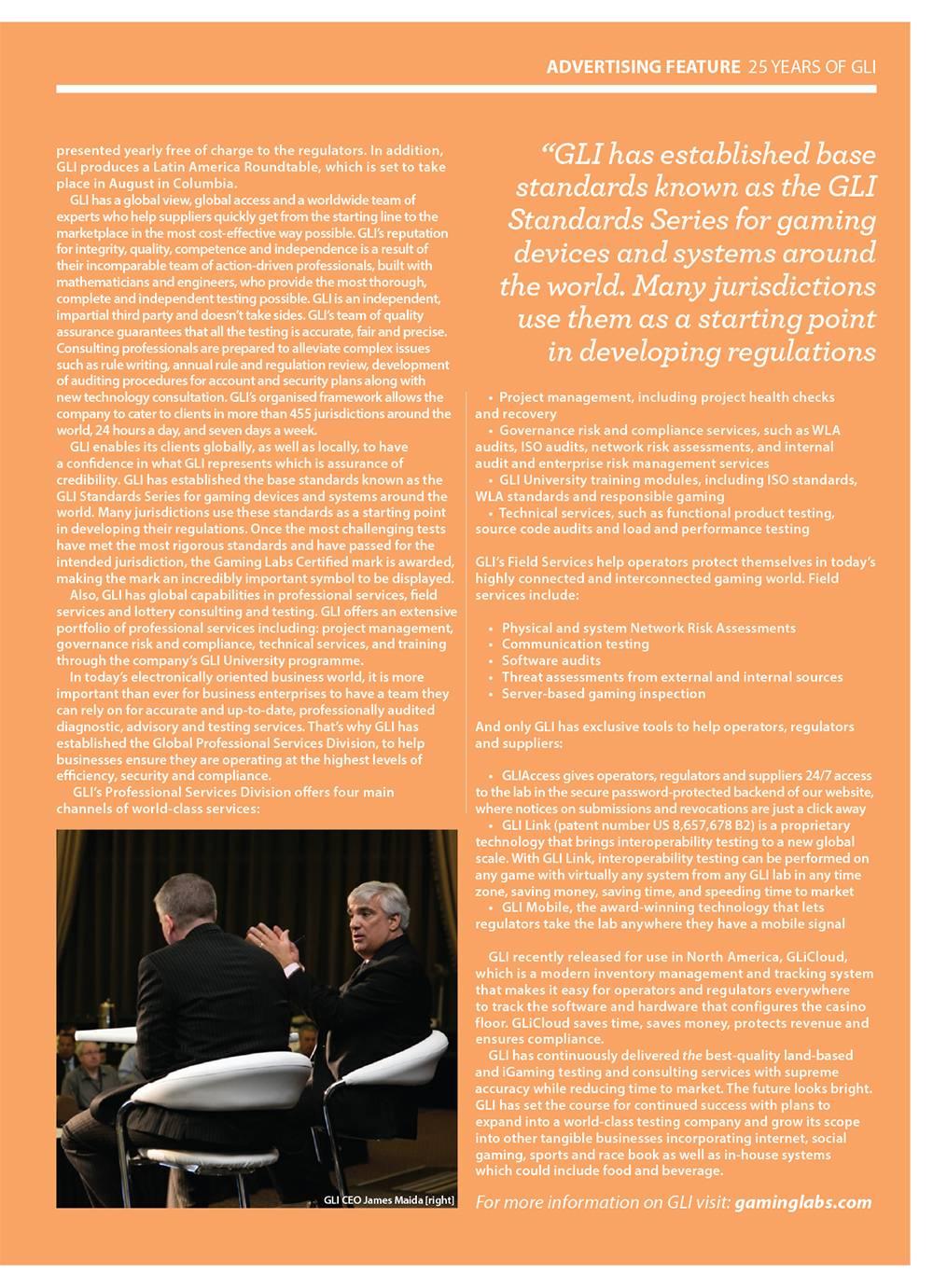 ADVERTISING FEATURE 25 YEARS OF GLI

presented yearly free of charge to the regulators. In addition, GLI produces a Latin America Roundtable, which is set to take place in August in Columbia.

GLI has a global view, global access and a worldwide team of experts who help suppliers quickly get from the starting line to the marketplace in the most cost-effective way possible. GLI's reputation for integrity, quality, competence and independence is a result of their incomparable team of action-driven professionals, built with mathematicians and engineers, who provide the most thorough, complete and independent testing possible. GLI is an independent, impartial third party and doesn't take sides. GLI's team of quality assurance guarantees that all the testing is accurate, fair and precise. Consulting professionals are prepared to alleviate complex issues such as rule writing, annual rule and regulation review, development of auditing procedures for account and security plans along with new technology consultation. GLI's organised framework allows the company to cater to clients in more than 455 jurisdictions around the world, 24 hours a day, and seven days a week.

GLI enables its clients globally, as well as locally, to have a confidence in what GLI represents which is assurance of credibility. GLI has established the base standards known as the GLI Standards Series for gaming devices and systems around the world. Many jurisdictions use these standards as a starting point in developing their regulations. Once the most challenging tests have met the most rigorous standards and have passed for the intended jurisdiction, the Gaming Labs Certified mark is awarded, making the mark an incredibly important symbol to be displayed.

Also, GLI has global capabilities in professional services, field services and lottery consulting and testing. GLI offers an extensive portfolio of professional services including: project management, governance risk and compliance, technical services, and training through the company's GLI University programme.

In today's electronically oriented business world, it is more important than ever for business enterprises to have a team they can rely on for accurate and up-to-date, professionally audited diagnostic, advisory and testing services. That's why GLI has established the Global Professional Services Division, to help businesses ensure they are operating at the highest levels of efficiency, security and compliance.

GLI's Professional Services Division offers four main channels of world-class services:

GLI CEO James Maida [right]

"GLI has established base standards known as the GLI Standards Series for gaming devices and systems around the world. Many jurisdictions use them as a starting point in developing regulations

• Project management, including project health checks and recovery
• Governance risk and compliance services, such as WLA audits, ISO audits, network risk assessments, and internal audit and enterprise risk management services
• GLI University training modules, including ISO standards, WLA standards and responsible gaming
• Technical services, such as functional product testing, source code audits and load and performance testing

GLI's Field Services help operators protect themselves in today's highly connected and interconnected gaming world. Field services include:

• Physical and system Network Risk Assessments
• Communication testing
• Software audits
• Threat assessments from external and internal sources
• Server-based gaming inspection

And only GLI has exclusive tools to help operators, regulators and suppliers:

• GLIAccess gives operators, regulators and suppliers 24/7 access to the lab in the secure password-protected backend of our website, where notices on submissions and revocations are just a click away
• GLI Link (patent number US 8,657,678 B2) is a proprietary technology that brings interoperability testing to a new global scale. With GLI Link, interoperability testing can be performed on any game with virtually any system from any GLI lab in any time zone, saving money, saving time, and speeding time to market
• GLI Mobile, the award-winning technology that lets regulators take the lab anywhere they have a mobile signal

GLI recently released for use in North America, GLiCloud, which is a modern inventory management and tracking system that makes it easy for operators and regulators everywhere to track the software and hardware that configures the casino floor. GLiCloud saves time, saves money, protects revenue and ensures compliance.

GLI has continuously delivered the best-quality land-based and iGaming testing and consulting services with supreme accuracy while reducing time to market. The future looks bright. GLI has set the course for continued success with plans to expand into a world-class testing company and grow its scope into other tangible businesses incorporating internet, social gaming, sports and race book as well as in-house systems which could include food and beverage.

For more information on GLI visit: gaminglabs.com